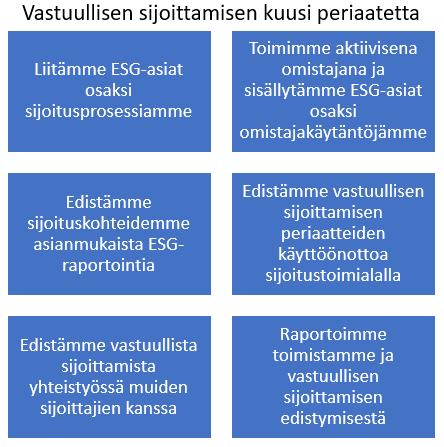 Vastuullisen sijoittamisen kuusi periaatetta

Liitämme ESG-asiat osaksi sijoitusprosessiamme

Toimimme aktiivisena omistajana ja sisällytämme ESG-asiat osaksi omistajakäytäntöjämme

Edistämme sijoituskohteidemme asianmukaista ESG-raportointia

Edistämme vastuullisen sijoittamisen periaatteiden käyttöönottoa sijoitustoimialalla

Edistämme vastuullista sijoittamista yhteistyössä muiden sijoittajien kanssa

Raportoimme toimistamme ja vastuullisen sijoittamisen edistymisestä